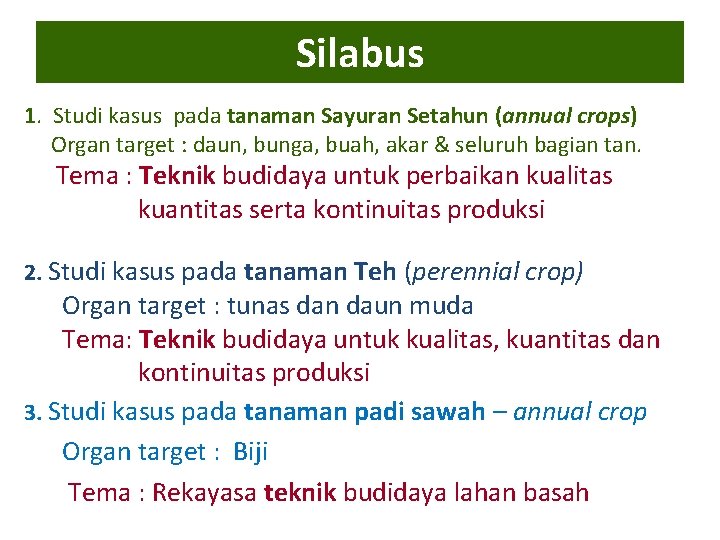 Silabus

1. Studi kasus pada tanaman Sayuran Setahun (annual crops)
Organ target : daun, bunga, buah, akar & seluruh bagian tan.
Tema : Teknik budidaya untuk perbaikan kualitas kuantitas serta kontinuitas produksi

2. Studi kasus pada tanaman Teh (perennial crop)
Organ target : tunas dan daun muda
Tema: Teknik budidaya untuk kualitas, kuantitas dan kontinuitas produksi

3. Studi kasus pada tanaman padi sawah – annual crop
Organ target : Biji
Tema : Rekayasa teknik budidaya lahan basah